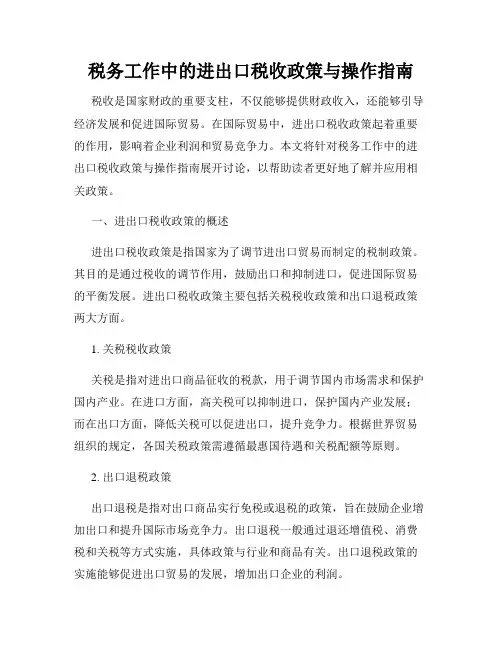 税务工作中的进出口税收政策与操作指南

税收是国家财政的重要支柱，不仅能够提供财政收入，还能够引导经济发展和促进国际贸易。在国际贸易中，进出口税收政策起着重要的作用，影响着企业利润和贸易竞争力。本文将针对税务工作中的进出口税收政策与操作指南展开讨论，以帮助读者更好地了解并应用相关政策。

一、进出口税收政策的概述

进出口税收政策是指国家为了调节进出口贸易而制定的税制政策。其目的是通过税收的调节作用，鼓励出口和抑制进口，促进国际贸易的平衡发展。进出口税收政策主要包括关税税收政策和出口退税政策两大方面。

1. 关税税收政策

关税是指对进出口商品征收的税款，用于调节国内市场需求和保护国内产业。在进口方面，高关税可以抑制进口，保护国内产业发展；而在出口方面，降低关税可以促进出口，提升竞争力。根据世界贸易组织的规定，各国关税政策需遵循最惠国待遇和关税配额等原则。

2. 出口退税政策

出口退税是指对出口商品实行免税或退税的政策，旨在鼓励企业增加出口和提升国际市场竞争力。出口退税一般通过退还增值税、消费税和关税等方式实施，具体政策与行业和商品有关。出口退税政策的实施能够促进出口贸易的发展，增加出口企业的利润。